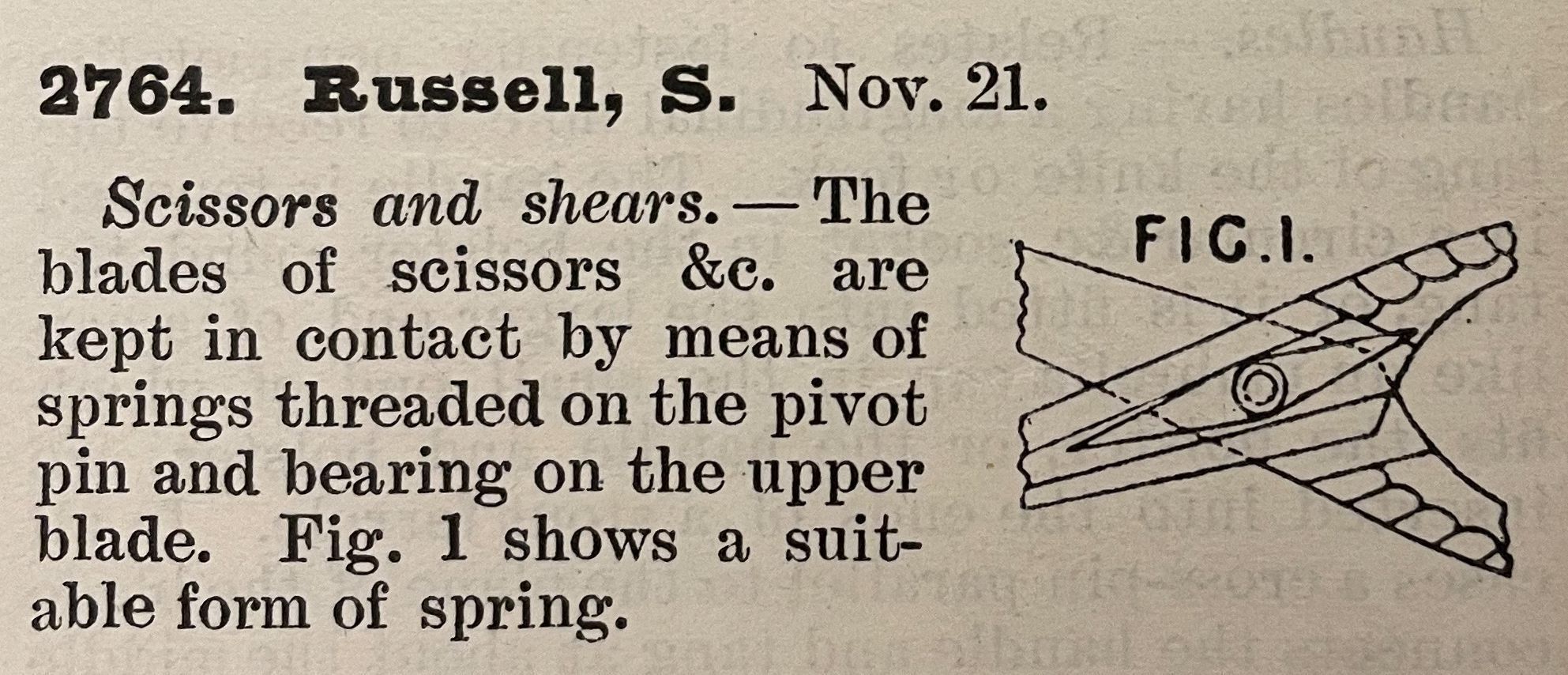 2764. Russell, S. Nov. 21.

Scissors and shears.—The blades of scissors &c. are kept in contact by means of springs threaded on the pivot pin and bearing on the upper blade. Fig. 1 shows a suitable form of spring.

FIG.I.